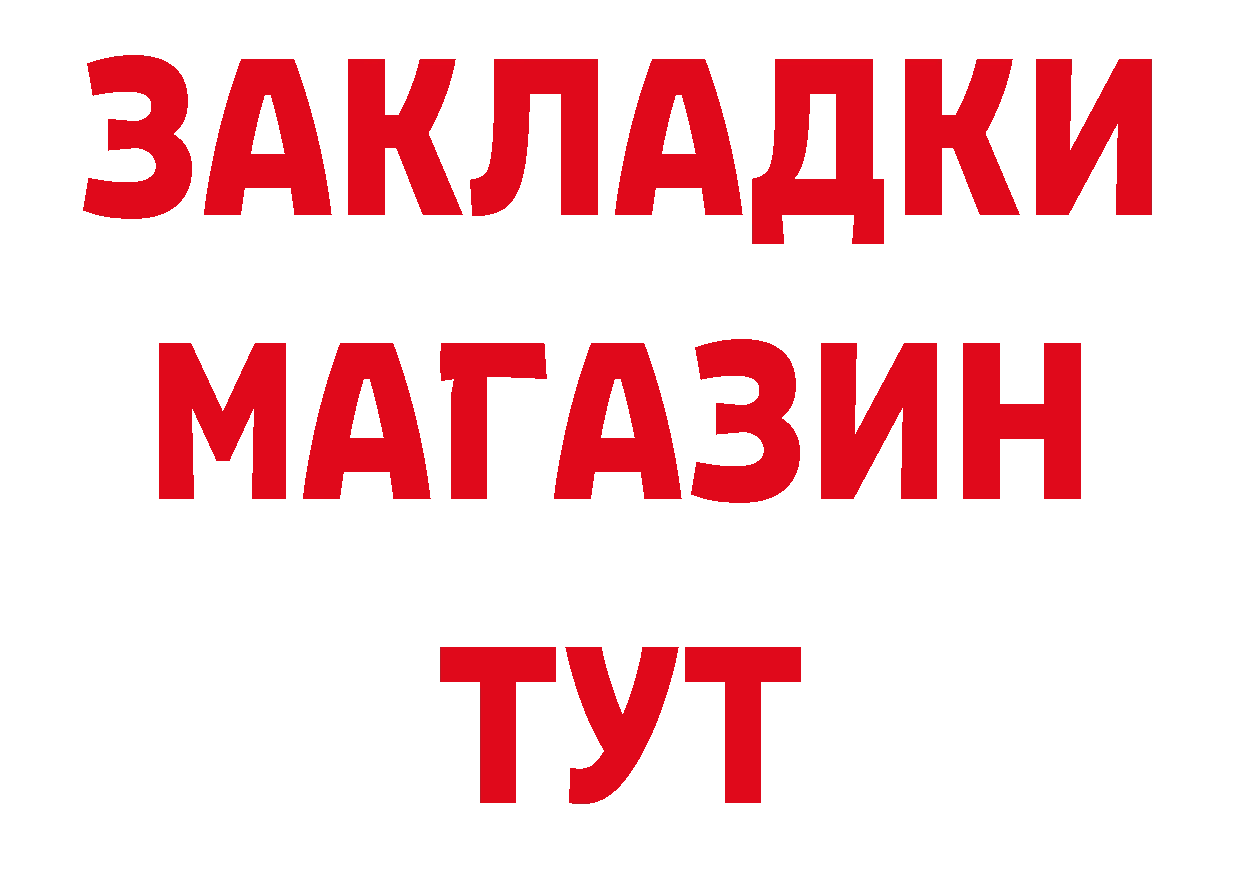 ЗАКЛАДКИ
МАГАЗИН
ТУТ